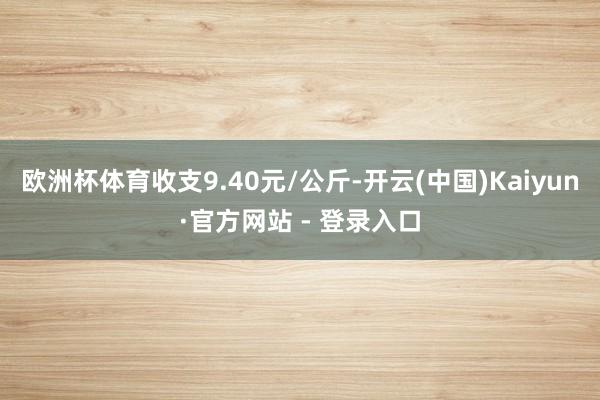 欧洲杯体育收支9.40元/公斤-开云(中国)Kaiyun·官方网站 - 登录入口